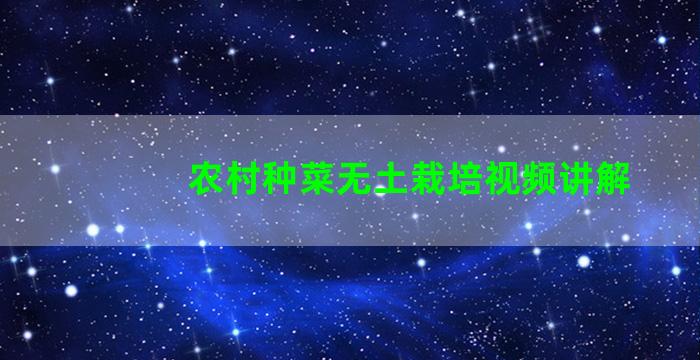 农村种菜无土栽培视频讲解